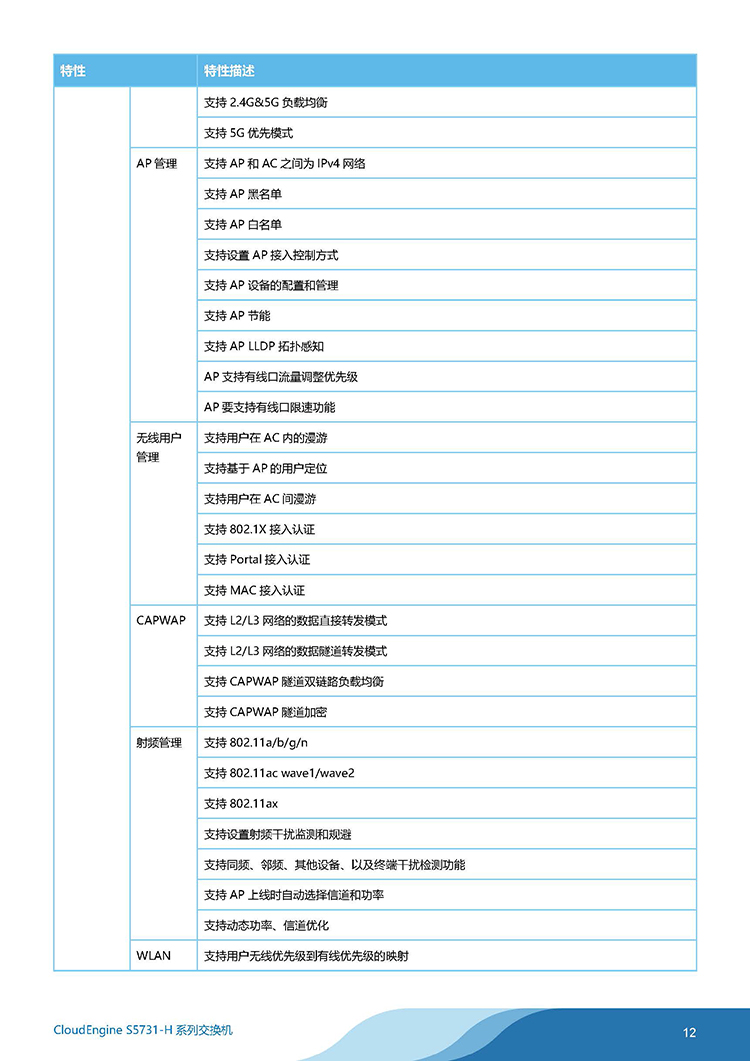 | 特性 | | 特性描述 |
|---|---|---|
| | | 支持 2.4G&5G 负载均衡 |
| | | 支持 5G 优先模式 |
| | AP 管理 | 支持 AP 和 AC 之间为 IPv4 网络 |
| | | 支持 AP 黑名单 |
| | | 支持 AP 白名单 |
| | | 支持设置 AP 接入控制方式 |
| | | 支持 AP 设备的配置和管理 |
| | | 支持 AP 节能 |
| | | 支持 AP LLDP 拓扑感知 |
| | | AP 支持有线口流量调整优先级 |
| | | AP 要支持有线口限速功能 |
| | 无线用户管理 | 支持用户在 AC 内的漫游 |
| | | 支持基于 AP 的用户定位 |
| | | 支持用户在 AC 间漫游 |
| | | 支持 802.1X 接入认证 |
| | | 支持 Portal 接入认证 |
| | | 支持 MAC 接入认证 |
| | CAPWAP | 支持 L2/L3 网络的数据直接转发模式 |
| | | 支持 L2/L3 网络的数据隧道转发模式 |
| | | 支持 CAPWAP 隧道双链路负载均衡 |
| | | 支持 CAPWAP 隧道加密 |
| | 射频管理 | 支持 802.11a/b/g/n |
| | | 支持 802.11ac wave1/wave2 |
| | | 支持 802.11ax |
| | | 支持设置射频干扰监测和规避 |
| | | 支持同频、邻频、其他设备、以及终端干扰检测功能 |
| | | 支持 AP 上线时自动选择信道和功率 |
| | | 支持动态功率、信道优化 |
| | WLAN | 支持用户无线优先级到有线优先级的映射 |

CloudEngine S5731-H 系列交换机

12